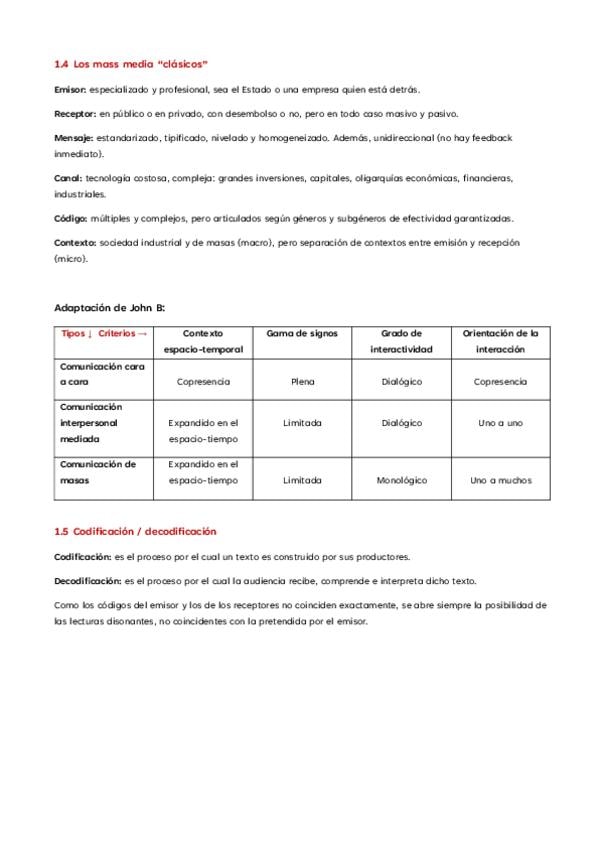 1.4 Los mass media "clásicos"

Emisor: especializado y profesional, sea el Estado o una empresa quien está detrás.

Receptor: en público o en privado, con desembolso o no, pero en todo caso masivo y pasivo.

Mensaje: estandarizado, tipificado, nivelado y homogeneizado. Además, unidireccional (no hay feedback inmediato).

Canal: tecnología costosa, compleja: grandes inversiones, capitales, oligarquías económicas, financieras, industriales.

Código: múltiples y complejos, pero articulados según géneros y subgéneros de efectividad garantizadas.

Contexto: sociedad industrial y de masas (macro), pero separación de contextos entre emisión y recepción (micro).

Adaptación de John B:

| Tipos ↓ Criterios → | Contexto espacio-temporal | Gama de signos | Grado de interactividad | Orientación de la interacción |
|---|---|---|---|---|
| Comunicación cara a cara | Copresencia | Plena | Dialógico | Copresencia |
| Comunicación interpersonal mediada | Expandido en el espacio-tiempo | Limitada | Dialógico | Uno a uno |
| Comunicación de masas | Expandido en el espacio-tiempo | Limitada | Monológico | Uno a muchos |

1.5 Codificación / decodificación

Codificación: es el proceso por el cual un texto es construido por sus productores.

Decodificación: es el proceso por el cual la audiencia recibe, comprende e interpreta dicho texto.

Como los códigos del emisor y los de los receptores no coinciden exactamente, se abre siempre la posibilidad de las lecturas disonantes, no coincidentes con la pretendida por el emisor.